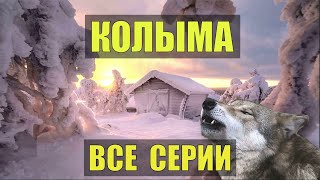 КОЛЫМА

ВСЕ СЕРИИ